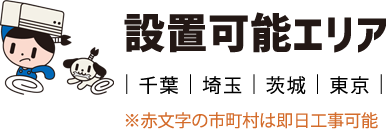 設置可能エリア

｜千葉｜埼玉｜茨城｜東京｜

※赤文字の市町村は即日工事可能